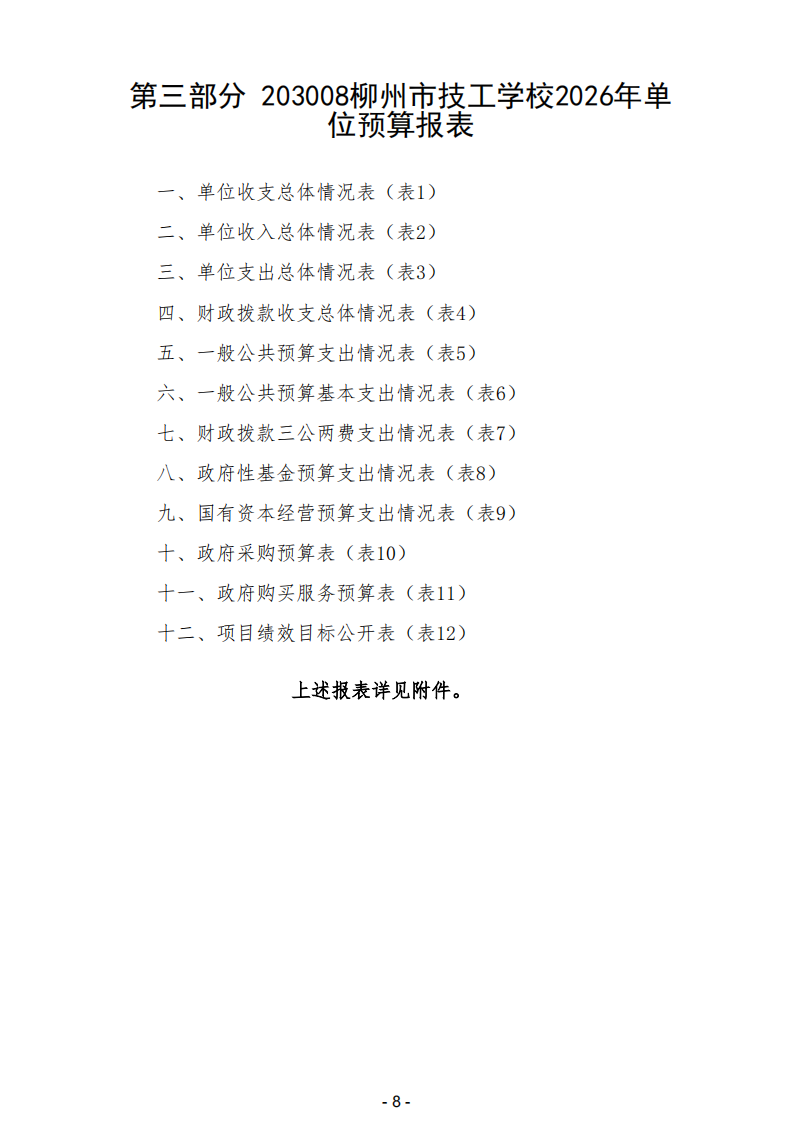 第三部分 203008柳州市技工学校2026年单位预算报表

一、单位收支总体情况表（表1）
二、单位收入总体情况表（表2）
三、单位支出总体情况表（表3）
四、财政拨款收支总体情况表（表4）
五、一般公共预算支出情况表（表5）
六、一般公共预算基本支出情况表（表6）
七、财政拨款三公两费支出情况表（表7）
八、政府性基金预算支出情况表（表8）
九、国有资本经营预算支出情况表（表9）
十、政府采购预算表（表10）
十一、政府购买服务预算表（表11）
十二、项目绩效目标公开表（表12）

上述报表详见附件。

- 8 -